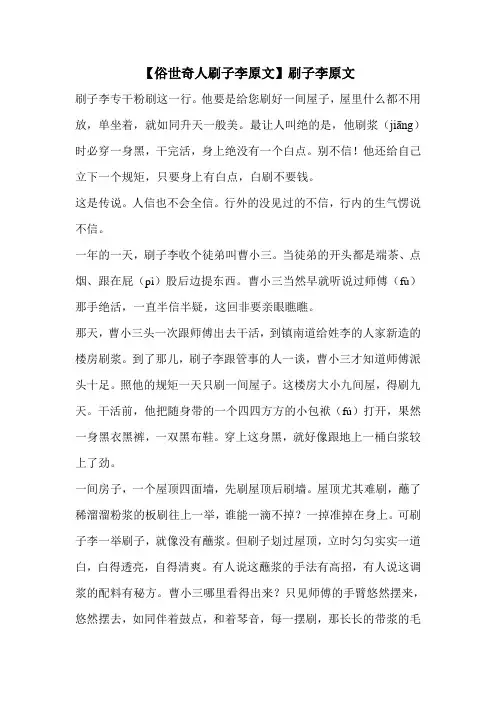 【俗世奇人刷子李原文】刷子李原文

刷子李专干粉刷这一行。他要是给您刷好一间屋子，屋里什么都不用放，单坐着，就如同升天一般美。最让人叫绝的是，他刷浆（jiāng）时必穿一身黑，干完活，身上绝没有一个白点。别不信！他还给自己立下一个规矩，只要身上有白点，白刷不要钱。

这是传说。人信也不会全信。行外的没见过的不信，行内的生气愣说不信。

一年的一天，刷子李收个徒弟叫曹小三。当徒弟的开头都是端茶、点烟、跟在屁（pì）股后边提东西。曹小三当然早就听说过师傅（fù）那手绝活，一直半信半疑，这回非要亲眼瞧瞧。

那天，曹小三头一次跟师傅出去干活，到镇南道给姓李的人家新造的楼房刷浆。到了那儿，刷子李跟管事的人一谈，曹小三才知道师傅派头十足。照他的规矩一天只刷一间屋子。这楼房大小九间屋，得刷九天。干活前，他把随身带的一个四四方方的小包袱（fú）打开，果然一身黑衣黑裤，一双黑布鞋。穿上这身黑，就好像跟地上一桶白浆较上了劲。

一间房子，一个屋顶四面墙，先刷屋顶后刷墙。屋顶尤其难刷，蘸了稀溜溜粉浆的板刷往上一举，谁能一滴不掉？一掉准掉在身上。可刷子李一举刷子，就像没有蘸浆。但刷子划过屋顶，立时匀匀实实一道白，白得透亮，白得清爽。有人说这蘸浆的手法有高招，有人说这调浆的配料有秘方。曹小三哪里看得出来？只见师傅的手臂悠然摆来，悠然摆去，如同伴着鼓点，和着琴音，每一摆刷，那长长的带浆的毛